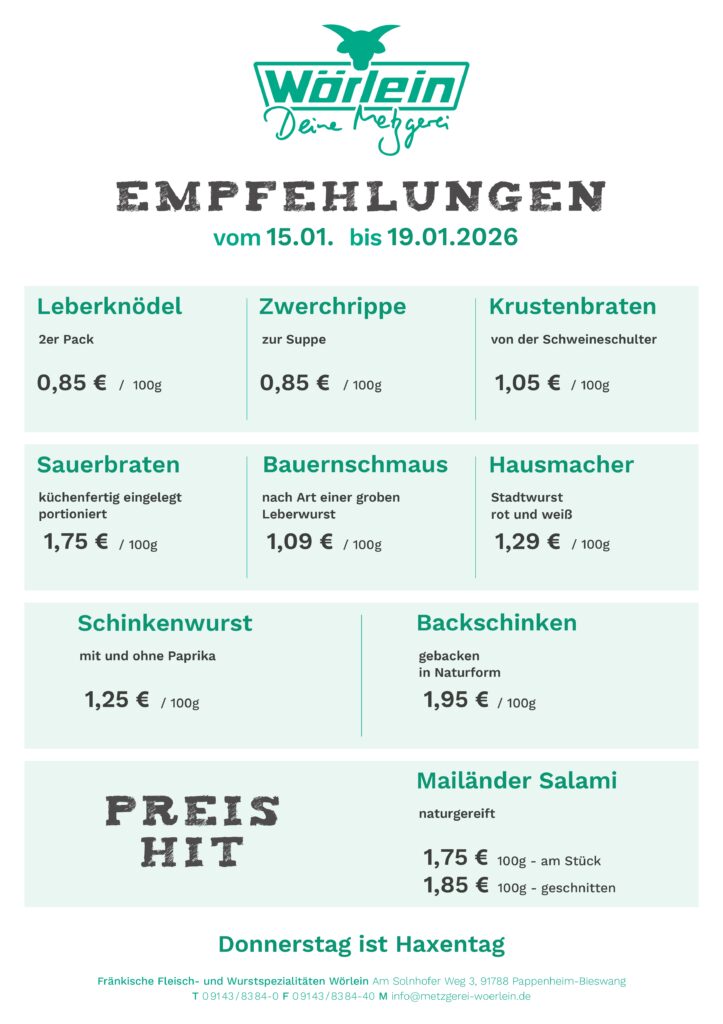 Wörlein
Deine Metzgerei

EMPFEHLUNGEN
vom 15.01. bis 19.01.2026

Leberknödel
2er Pack
0,85 € / 100g

Zwerchrippe
zur Suppe
0,85 € / 100g

Krustenbraten
von der Schweineschulter
1,05 € / 100g

Sauerbraten
küchenfertig eingelegt
portioniert
1,75 € / 100g

Bauernschmaus
nach Art einer groben
Leberwurst
1,09 € / 100g

Hausmacher
Stadtwurst
rot und weiß
1,29 € / 100g

Schinkenwurst
mit und ohne Paprika
1,25 € / 100g

Backschinken
gebacken
in Naturform
1,95 € / 100g

PREIS
HIT

Mailänder Salami
naturgereift
1,75 € 100g - am Stück
1,85 € 100g - geschnitten

Donnerstag ist Haxentag

Fränkische Fleisch- und Wurstspezialitäten Wörlein Am Solnhofer Weg 3, 91788 Pappenheim-Bieswang
T 09143/8384-0 F 09143/8384-40 M info@metzgerei-woerlein.de